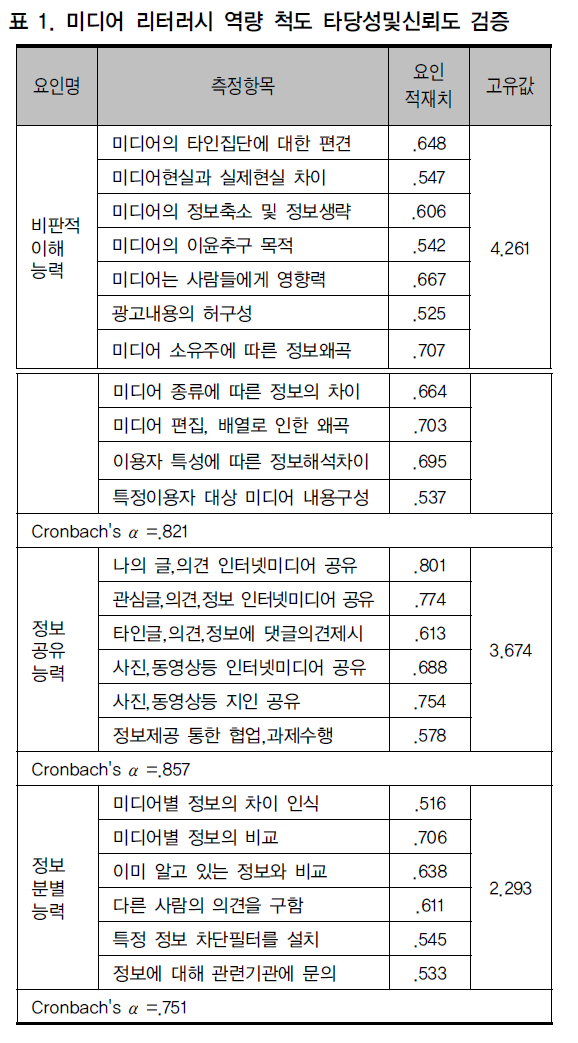 표 1. 미디어 리터러시 역량 척도 타당성및신뢰도 검증

| 요인명 | 측정항목 | 요인 적재치 | 고유값 |
|---|---|---|---|
| 비판적 이해 능력 | 미디어의 타인집단에 대한 편견 | .648 | 4.261 |
| | 미디어현실과 실제현실 차이 | .547 | |
| | 미디어의 정보축소 및 정보생략 | .606 | |
| | 미디어의 이윤추구 목적 | .542 | |
| | 미디어는 사람들에게 영향력 | .667 | |
| | 광고내용의 허구성 | .525 | |
| | 미디어 소유주에 따른 정보왜곡 | .707 | |
| | 미디어 종류에 따른 정보의 차이 | .664 | |
| | 미디어 편집, 배열로 인한 왜곡 | .703 | |
| | 이용자 특성에 따른 정보해석차이 | .695 | |
| | 특정이용자 대상 미디어 내용구성 | .537 | |
| Cronbach's $\alpha$ =.821 | | | |
| 정보 공유 능력 | 나의 글,의견 인터넷미디어 공유 | .801 | 3.674 |
| | 관심글,의견,정보 인터넷미디어 공유 | .774 | |
| | 타인글,의견,정보에 댓글의견제시 | .613 | |
| | 사진,동영상등 인터넷미디어 공유 | .688 | |
| | 사진,동영상등 지인 공유 | .754 | |
| | 정보제공 통한 협업,과제수행 | .578 | |
| Cronbach's $\alpha$ =.857 | | | |
| 정보 분별 능력 | 미디어별 정보의 차이 인식 | .516 | 2.293 |
| | 미디어별 정보의 비교 | .706 | |
| | 이미 알고 있는 정보와 비교 | .638 | |
| | 다른 사람의 의견을 구함 | .611 | |
| | 특정 정보 차단필터를 설치 | .545 | |
| | 정보에 대해 관련기관에 문의 | .533 | |
| Cronbach's $\alpha$ =.751 | | | |